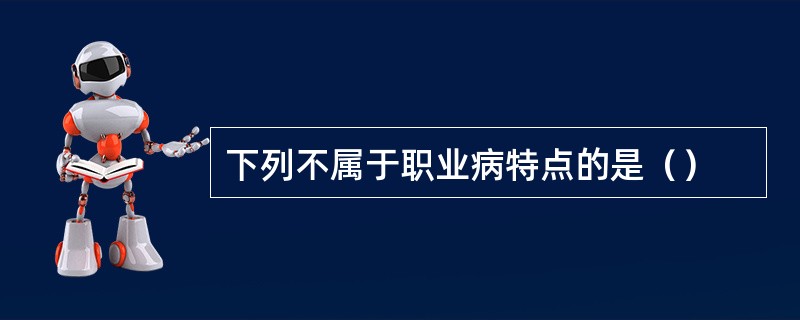 下列不属于职业病特点的是（）